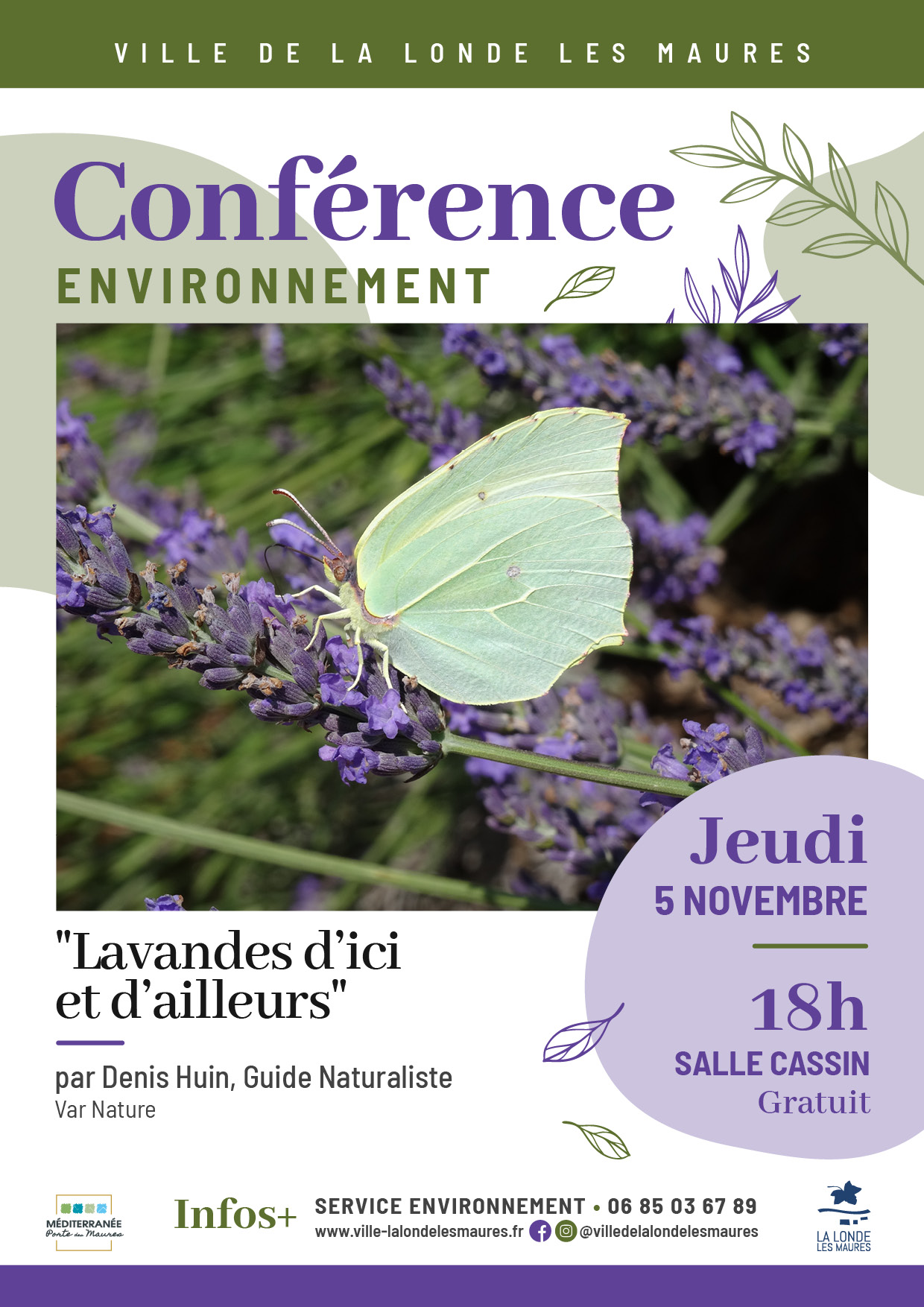 VILLE DE LA LONDE LES MAURES

Conférence

ENVIRONNEMENT

Jeudi
5 NOVEMBRE

18h
SALLE CASSIN
Gratuit

"Lavandes d'ici et d'ailleurs"

par Denis Huin, Guide Naturaliste
Var Nature

MÉDITERRANÉE
Porte des Maures

Infos+
SERVICE ENVIRONNEMENT • 06 85 03 67 89
www.ville-lalondelesmaures.fr @villedelalondelesmaures

LA LONDE
LES MAURES